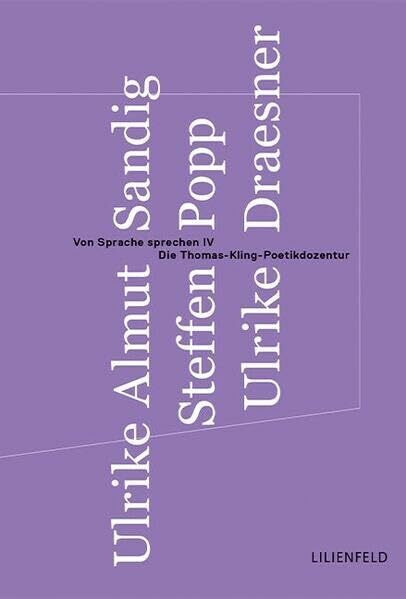 Ulrike Almut Sandig
Steffen Popp
Ulrike Draesner

Von Sprache sprechen IV
Die Thomas-Kling-Poetikdozentur

LILIENFELD